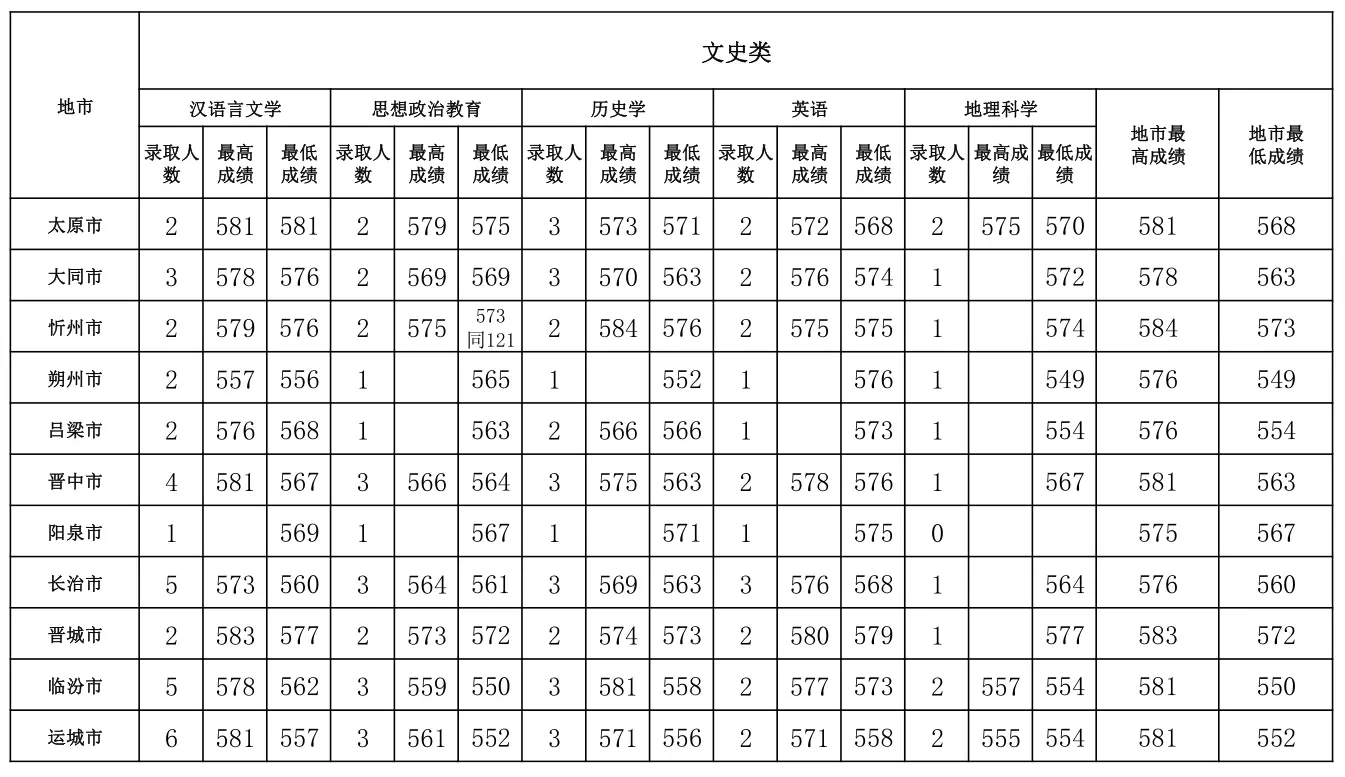 | 地市 | 文史类 | | | | | | | | | | | | | | | | |
|---|---|---|---|---|---|---|---|---|---|---|---|---|---|---|---|---|---|
| | 汉语言文学 | | | 思想政治教育 | | | 历史学 | | | 英语 | | | 地理科学 | | | 地市最高成绩 | 地市最低成绩 |
| | 录取人数 | 最高成绩 | 最低成绩 | 录取人数 | 最高成绩 | 最低成绩 | 录取人数 | 最高成绩 | 最低成绩 | 录取人数 | 最高成绩 | 最低成绩 | 录取人数 | 最高成绩 | 最低成绩 | | |
| 太原市 | 2 | 581 | 581 | 2 | 579 | 575 | 3 | 573 | 571 | 2 | 572 | 568 | 2 | 575 | 570 | 581 | 568 |
| 大同市 | 3 | 578 | 576 | 2 | 569 | 569 | 3 | 570 | 563 | 2 | 576 | 574 | 1 | | 572 | 578 | 563 |
| 忻州市 | 2 | 579 | 576 | 2 | 575 | 573 同121 | 2 | 584 | 576 | 2 | 575 | 575 | 1 | | 574 | 584 | 573 |
| 朔州市 | 2 | 557 | 556 | 1 | | 565 | 1 | | 552 | 1 | | 576 | 1 | | 549 | 576 | 549 |
| 吕梁市 | 2 | 576 | 568 | 1 | | 563 | 2 | 566 | 566 | 1 | | 573 | 1 | | 554 | 576 | 554 |
| 晋中市 | 4 | 581 | 567 | 3 | 566 | 564 | 3 | 575 | 563 | 2 | 578 | 576 | 1 | | 567 | 581 | 563 |
| 阳泉市 | 1 | | 569 | 1 | | 567 | 1 | | 571 | 1 | | 575 | 0 | | | 575 | 567 |
| 长治市 | 5 | 573 | 560 | 3 | 564 | 561 | 3 | 569 | 563 | 3 | 576 | 568 | 1 | | 564 | 576 | 560 |
| 晋城市 | 2 | 583 | 577 | 2 | 573 | 572 | 2 | 574 | 573 | 2 | 580 | 579 | 1 | | 577 | 583 | 572 |
| 临汾市 | 5 | 578 | 562 | 3 | 559 | 550 | 3 | 581 | 558 | 2 | 577 | 573 | 2 | 557 | 554 | 581 | 550 |
| 运城市 | 6 | 581 | 557 | 3 | 561 | 552 | 3 | 571 | 556 | 2 | 571 | 558 | 2 | 555 | 554 | 581 | 552 |